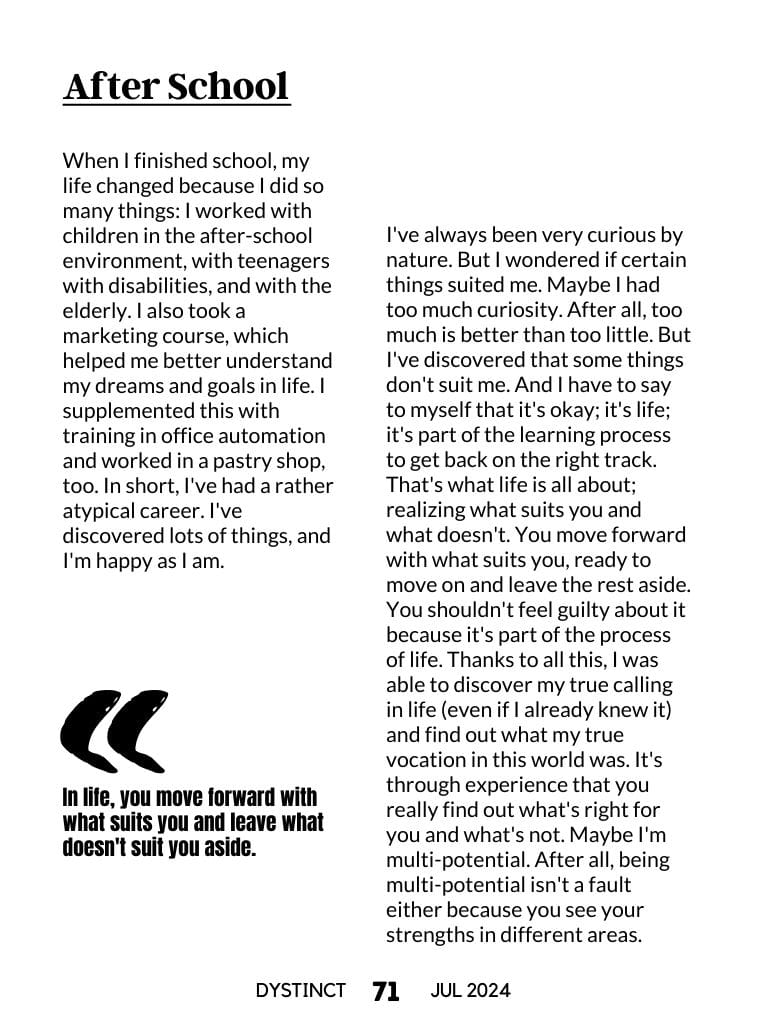 After School

When I finished school, my life changed because I did so many things: I worked with children in the after-school environment, with teenagers with disabilities, and with the elderly. I also took a marketing course, which helped me better understand my dreams and goals in life. I supplemented this with training in office automation and worked in a pastry shop, too. In short, I've had a rather atypical career. I've discovered lots of things, and I'm happy as I am.

In life, you move forward with what suits you and leave what doesn't suit you aside.

I've always been very curious by nature. But I wondered if certain things suited me. Maybe I had too much curiosity. After all, too much is better than too little. But I've discovered that some things don't suit me. And I have to say to myself that it's okay; it's life; it's part of the learning process to get back on the right track. That's what life is all about; realizing what suits you and what doesn't. You move forward with what suits you, ready to move on and leave the rest aside. You shouldn't feel guilty about it because it's part of the process of life. Thanks to all this, I was able to discover my true calling in life (even if I already knew it) and find out what my true vocation in this world was. It's through experience that you really find out what's right for you and what's not. Maybe I'm multi-potential. After all, being multi-potential isn't a fault either because you see your strengths in different areas.

DYSTINCT 71 JUL 2024